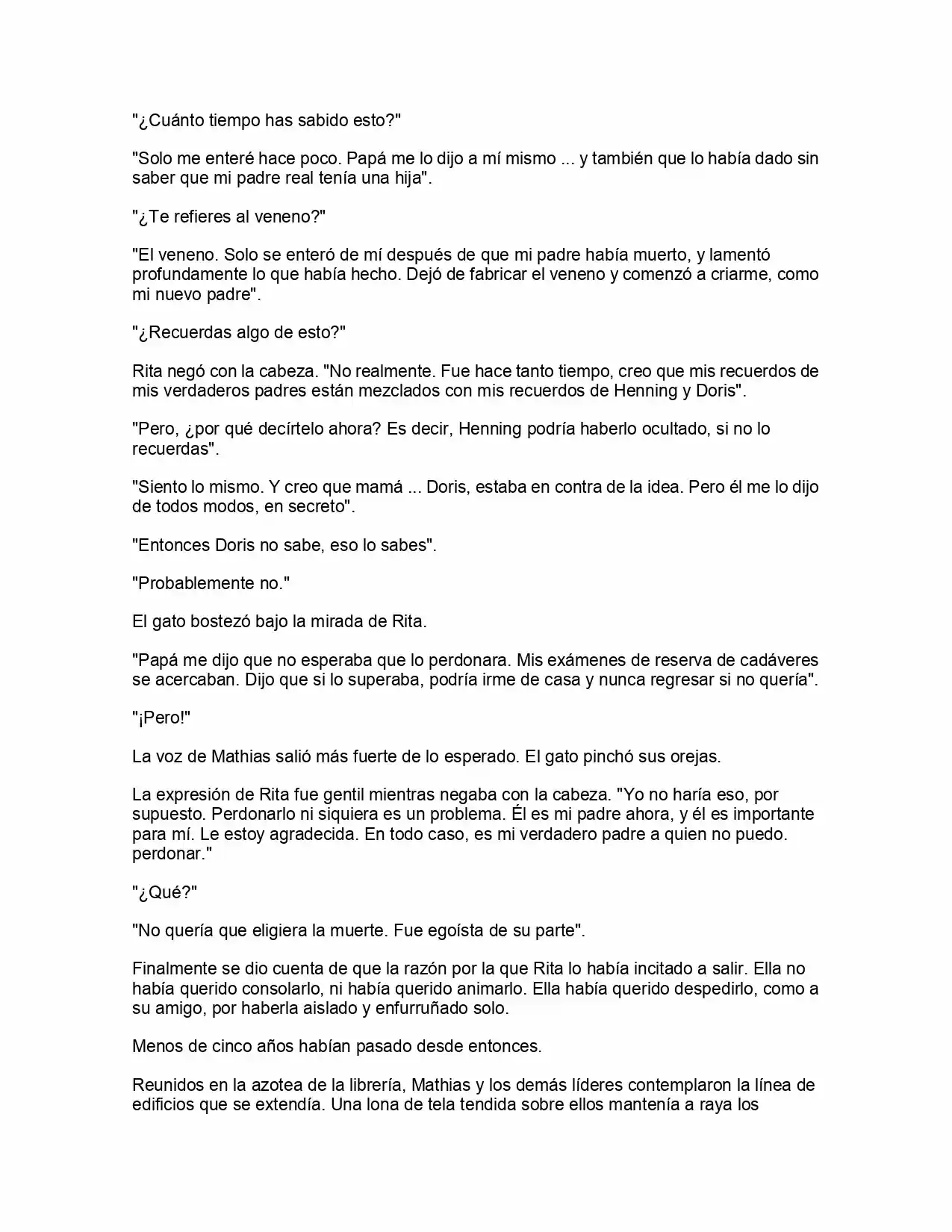 "¿Cuánto tiempo has sabido esto?"

"Solo me enteré hace poco. Papá me lo dijo a mí mismo ... y también que lo había dado sin saber que mi padre real tenía una hija".

"¿Te refieres al veneno?"

"El veneno. Solo se enteró de mí después de que mi padre había muerto, y lamentó profundamente lo que había hecho. Dejó de fabricar el veneno y comenzó a criarme, como mi nuevo padre".

"¿Recuerdas algo de esto?"

Rita negó con la cabeza. "No realmente. Fue hace tanto tiempo, creo que mis recuerdos de mis verdaderos padres están mezclados con mis recuerdos de Henning y Doris".

"Pero, ¿por qué decírtelo ahora? Es decir, Henning podría haberlo ocultado, si no lo recuerdas".

"Siento lo mismo. Y creo que mamá ... Doris, estaba en contra de la idea. Pero él me lo dijo de todos modos, en secreto".

"Entonces Doris no sabe, eso lo sabes".

"Probablemente no."

El gato bostezó bajo la mirada de Rita.

"Papá me dijo que no esperaba que lo perdonara. Mis exámenes de reserva de cadáveres se acercaban. Dijo que si lo superaba, podría irme de casa y nunca regresar si no quería".

"¡Pero!"

La voz de Mathias salió más fuerte de lo esperado. El gato pinchó sus orejas.

La expresión de Rita fue gentil mientras negaba con la cabeza. "Yo no haría eso, por supuesto. Perdonarlo ni siquiera es un problema. Él es mi padre ahora, y él es importante para mí. Le estoy agradecida. En todo caso, es mi verdadero padre a quien no puedo. perdonar."

"¿Qué?"

"No quería que eligiera la muerte. Fue egoísta de su parte".

Finalmente se dio cuenta de que la razón por la que Rita lo había incitado a salir. Ella no había querido consolarlo, ni había querido animarlo. Ella había querido despedirlo, como a su amigo, por haberla aislado y enfurruñado solo.

Menos de cinco años habían pasado desde entonces.

Reunidos en la azotea de la librería, Mathias y los demás líderes contemplaron la línea de edificios que se extendía. Una lona de tela tendida sobre ellos mantenía a raya los